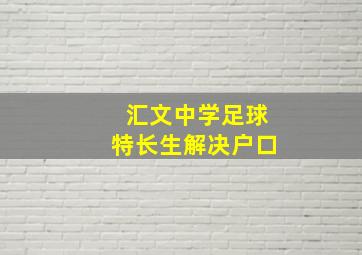 汇文中学足球
特长生解决户口